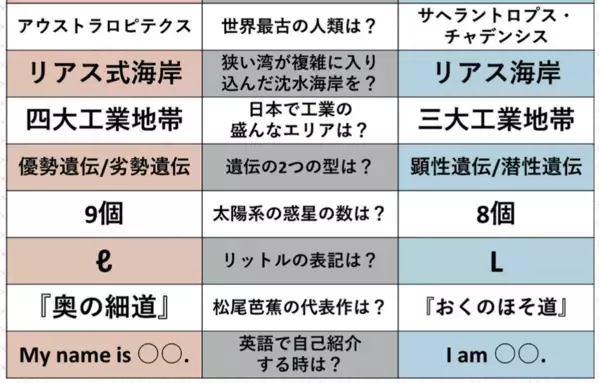 | アウストラロピテクス | 世界最古の人類は？ | サヘラントロプス・チャデンシス |
|---|---|---|
| リアス式海岸 | 狭い湾が複雑に入り込んだ沈水海岸を？ | リアス海岸 |
| 四大工業地帯 | 日本で工業の盛んなエリアは？ | 三大工業地帯 |
| 優勢遺伝/劣勢遺伝 | 遺伝の2つの型は？ | 顕性遺伝/潜性遺伝 |
| 9個 | 太陽系の惑星の数は？ | 8個 |
| ℓ | リットルの表記は？ | L |
| 『奥の細道』 | 松尾芭蕉の代表作は？ | 『おくのほそ道』 |
| My name is ○○. | 英語で自己紹介する時は？ | I am ○○. |